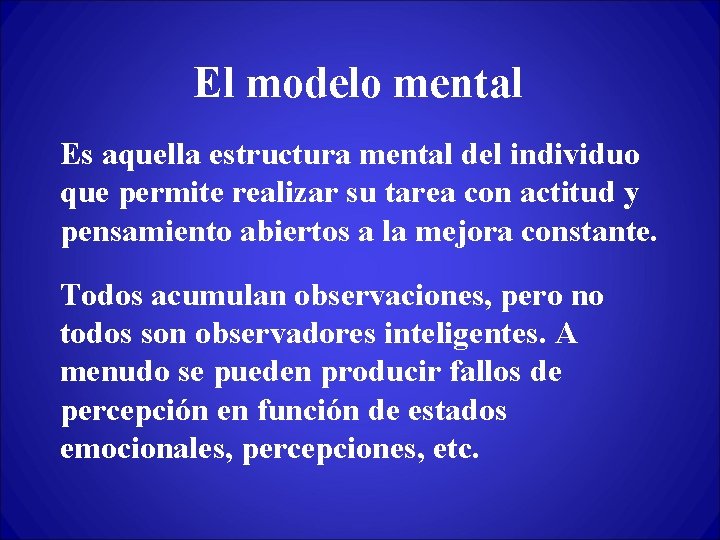 El modelo mental

Es aquella estructura mental del individuo que permite realizar su tarea con actitud y pensamiento abiertos a la mejora constante.

Todos acumulan observaciones, pero no todos son observadores inteligentes. A menudo se pueden producir fallos de percepción en función de estados emocionales, percepciones, etc.